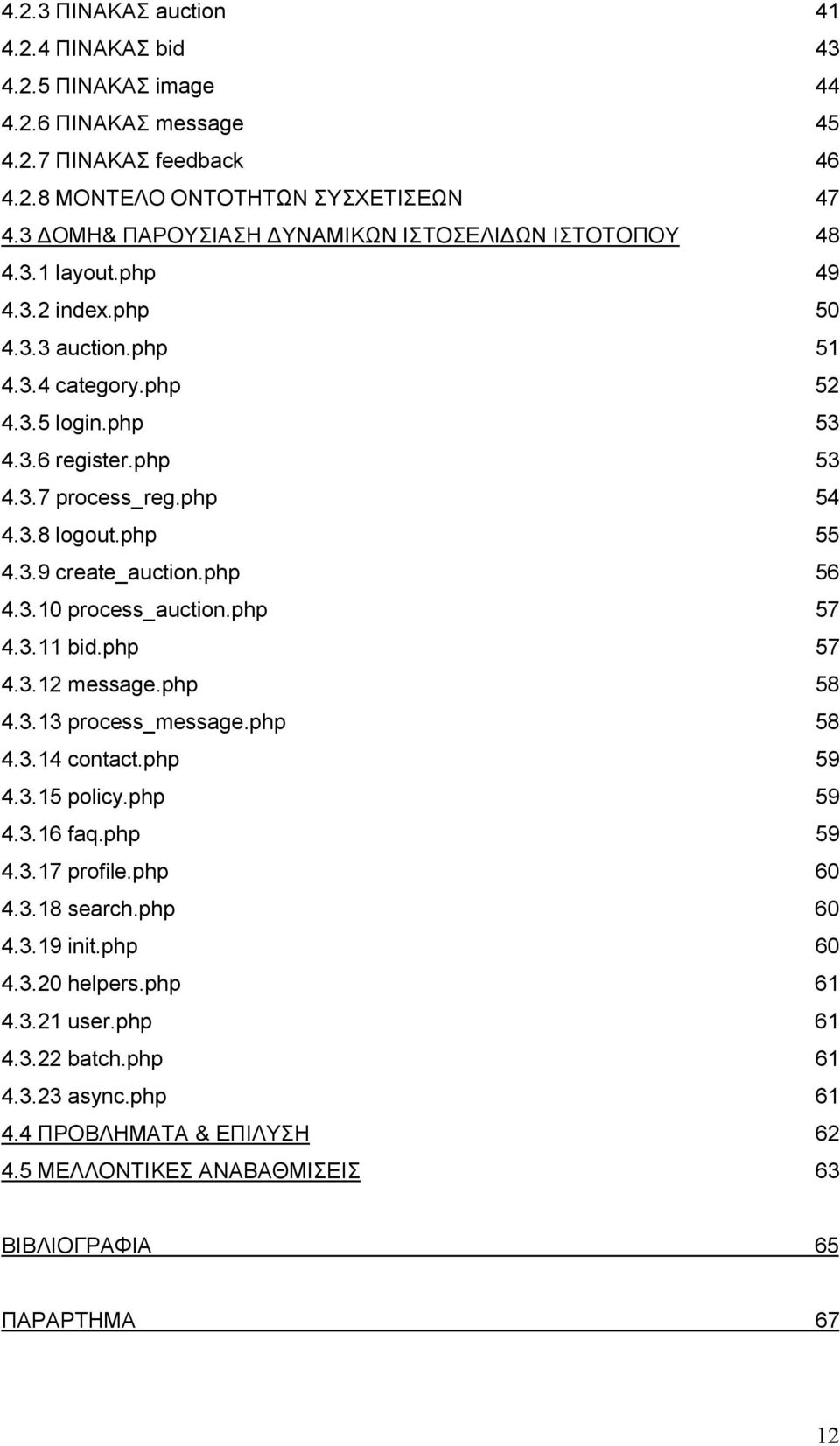 4.2.3 ΠΙΝΑΚΑΣ auction 41
4.2.4 ΠΙΝΑΚΑΣ bid 43
4.2.5 ΠΙΝΑΚΑΣ image 44
4.2.6 ΠΙΝΑΚΑΣ message 45
4.2.7 ΠΙΝΑΚΑΣ feedback 46
4.2.8 ΜΟΝΤΕΛΟ ΟΝΤΟΤΗΤΩΝ ΣΥΣΧΕΤΙΣΕΩΝ 47
4.3 ΔΟΜΗ& ΠΑΡΟΥΣΙΑΣΗ ΔΥΝΑΜΙΚΩΝ ΙΣΤΟΣΕΛΙΔΩΝ ΙΣΤΟΤΟΠΟΥ 48
4.3.1 layout.php 49
4.3.2 index.php 50
4.3.3 auction.php 51
4.3.4 category.php 52
4.3.5 login.php 53
4.3.6 register.php 53
4.3.7 process_reg.php 54
4.3.8 logout.php 55
4.3.9 create_auction.php 56
4.3.10 process_auction.php 57
4.3.11 bid.php 57
4.3.12 message.php 58
4.3.13 process_message.php 58
4.3.14 contact.php 59
4.3.15 policy.php 59
4.3.16 faq.php 59
4.3.17 profile.php 60
4.3.18 search.php 60
4.3.19 init.php 60
4.3.20 helpers.php 61
4.3.21 user.php 61
4.3.22 batch.php 61
4.3.23 async.php 61
4.4 ΠΡΟΒΛΗΜΑΤΑ & ΕΠΙΛΥΣΗ 62
4.5 ΜΕΛΛΟΝΤΙΚΕΣ ΑΝΑΒΑΘΜΙΣΕΙΣ 63

ΒΙΒΛΙΟΓΡΑΦΙΑ 65

ΠΑΡΑΡΤΗΜΑ 67

12